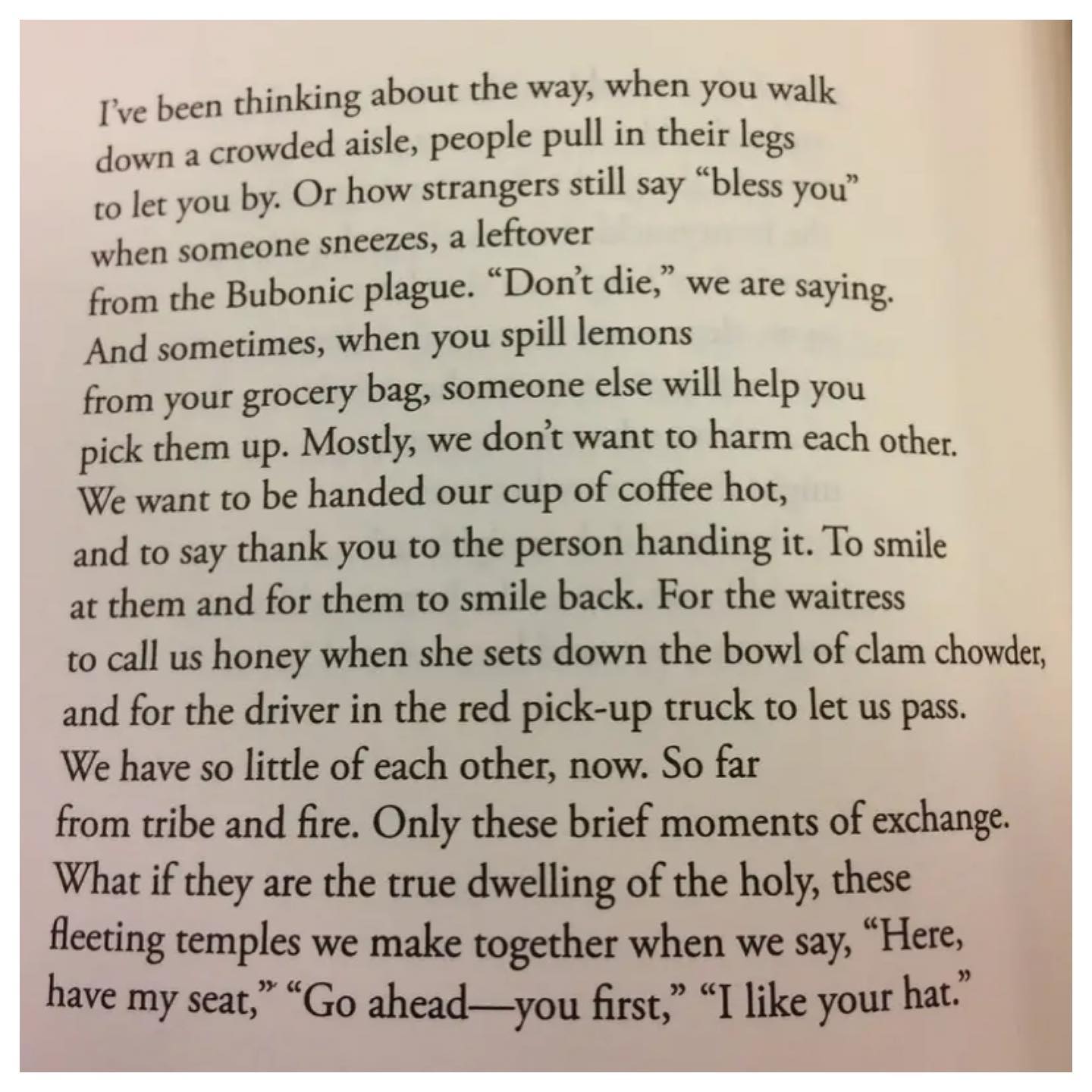 I've been thinking about the way, when you walk
down a crowded aisle, people pull in their legs
to let you by. Or how strangers still say "bless you"
when someone sneezes, a leftover
from the Bubonic plague. "Don't die," we are saying.
And sometimes, when you spill lemons
from your grocery bag, someone else will help you
pick them up. Mostly, we don't want to harm each other.
We want to be handed our cup of coffee hot,
and to say thank you to the person handing it. To smile
at them and for them to smile back. For the waitress
to call us honey when she sets down the bowl of clam chowder,
and for the driver in the red pick-up truck to let us pass.
We have so little of each other, now. So far
from tribe and fire. Only these brief moments of exchange.
What if they are the true dwelling of the holy, these
fleeting temples we make together when we say, "Here,
have my seat," "Go ahead—you first," "I like your hat."